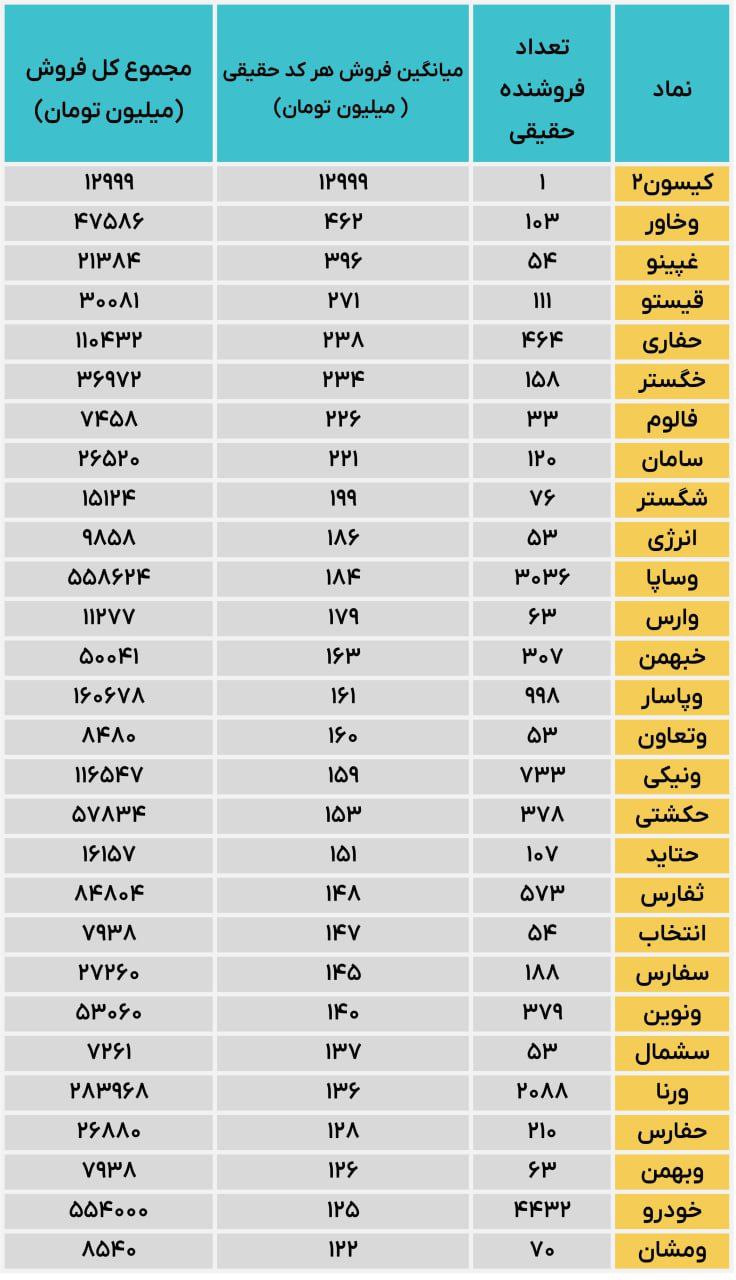 | نماد | تعداد فروشنده حقیقی | میانگین فروش هر کد حقیقی ( میلیون تومان) | مجموع کل فروش (میلیون تومان) |
|---|---|---|---|
| کیسون۲ | ۱ | ۱۲۹۹۹ | ۱۲۹۹۹ |
| وخاور | ۱۰۳ | ۴۶۲ | ۴۷۵۸۶ |
| غپینو | ۵۴ | ۳۹۶ | ۲۱۳۸۴ |
| قیستو | ۱۱۱ | ۲۷۱ | ۳۰۰۸۱ |
| حفاری | ۴۶۴ | ۲۳۸ | ۱۱۰۴۳۲ |
| خگستر | ۱۵۸ | ۲۳۴ | ۳۶۹۷۲ |
| فالوم | ۳۳ | ۲۲۶ | ۷۴۵۸ |
| سامان | ۱۲۰ | ۲۲۱ | ۲۶۵۲۰ |
| شگستر | ۷۶ | ۱۹۹ | ۱۵۱۲۴ |
| انرژی | ۵۳ | ۱۸۶ | ۹۸۵۸ |
| وساپا | ۳۰۳۶ | ۱۸۴ | ۵۵۸۶۲۴ |
| وارس | ۶۳ | ۱۷۹ | ۱۱۲۷۷ |
| خبهمن | ۳۰۷ | ۱۶۳ | ۵۰۰۴۱ |
| وپاسار | ۹۹۸ | ۱۶۱ | ۱۶۰۶۷۸ |
| وتعاون | ۵۳ | ۱۶۰ | ۸۴۸۰ |
| ونیکی | ۷۳۳ | ۱۵۹ | ۱۱۶۵۴۷ |
| حکشتی | ۳۷۸ | ۱۵۳ | ۵۷۸۳۴ |
| حتاید | ۱۰۷ | ۱۵۱ | ۱۶۱۵۷ |
| ثفارس | ۵۷۳ | ۱۴۸ | ۸۴۸۰۴ |
| انتخاب | ۵۴ | ۱۴۷ | ۷۹۳۸ |
| سفارس | ۱۸۸ | ۱۴۵ | ۲۷۲۶۰ |
| ونوین | ۳۷۹ | ۱۴۰ | ۵۳۰۶۰ |
| سشمال | ۵۳ | ۱۳۷ | ۷۲۶۱ |
| ورنا | ۲۰۸۸ | ۱۳۶ | ۲۸۳۹۶۸ |
| حفارس | ۲۱۰ | ۱۲۸ | ۲۶۸۸۰ |
| وبهمن | ۶۳ | ۱۲۶ | ۷۹۳۸ |
| خودرو | ۴۴۳۲ | ۱۲۵ | ۵۵۴۰۰۰ |
| ومشان | ۷۰ | ۱۲۲ | ۸۵۴۰ |